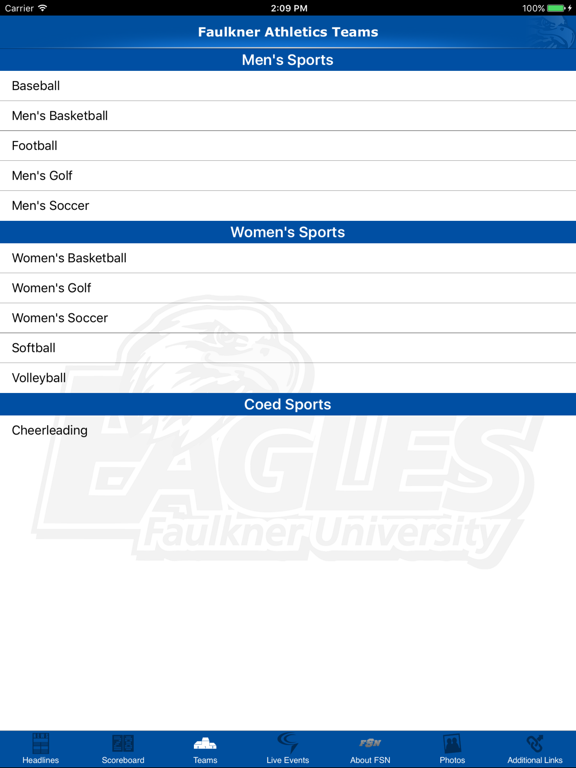 Carrier 2:09 PM 100%

Faulkner Athletics Teams

Men's Sports

Baseball

Men's Basketball

Football

Men's Golf

Men's Soccer

Women's Sports

Women's Basketball

Women's Golf

Women's Soccer

Softball

Volleyball

Coed Sports

Cheerleading

EAGLES
Faulkner University

Headlines Scoreboard Teams Live Events FSN About FSN Photos Additional Links